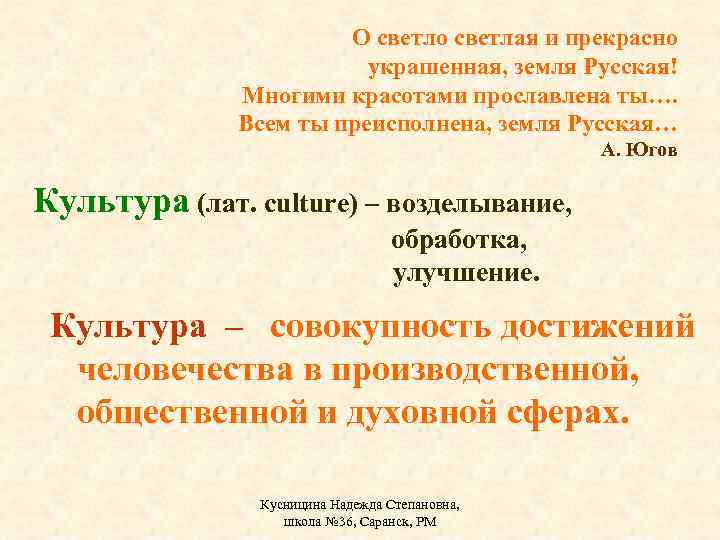 О светло светлая и прекрасно украшенная, земля Русская! Многими красотами прославлена ты…. Всем ты преисполнена, земля Русская…
А. Югов

Культура (лат. culture) – возделывание, обработка, улучшение.

Культура – совокупность достижений человечества в производственной, общественной и духовной сферах.

Кусницина Надежда Степановна, школа №36, Саранск, РМ